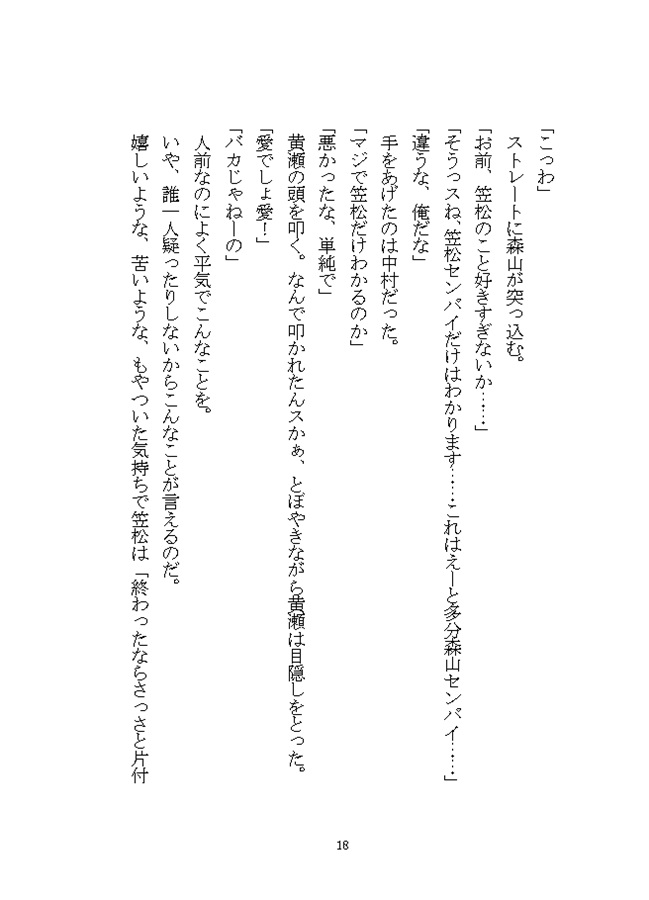 「こっわ」
ストレートに森山が突っ込む。
「お前、笠松のこと好きすぎないか……」
「そうっスね、笠松センパイだけはわかります……これはえーと多分森山センパイ……」
「違うな、俺だな」
手をあげたのは中村だった。
「マジで笠松だけわかるのか」
「悪かったな、単純で」
黄瀬の頭を叩く。なんで叩かれたんスかぁ、とぼやきながら黄瀬は目隠しをとった。
「愛でしょ愛!」
「バカじゃねーの」
人前なのによく平気でこんなことを。
いや、誰一人疑ったりしないからこんなことが言えるのだ。
嬉しいような、苦いような、もやついた気持ちで笠松は「終わったならさっさと片付

18